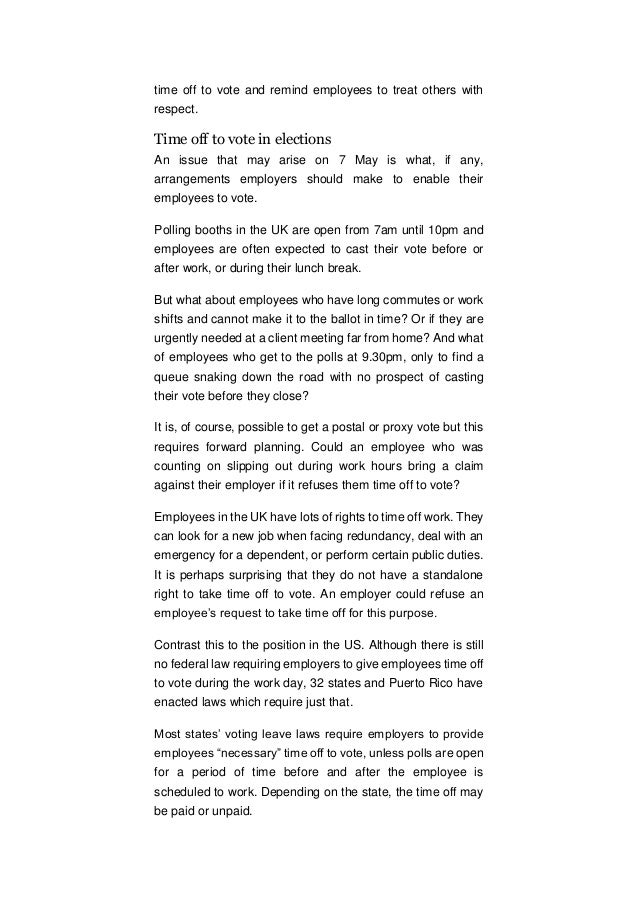 time off to vote and remind employees to treat others with respect.

Time off to vote in elections

An issue that may arise on 7 May is what, if any, arrangements employers should make to enable their employees to vote.

Polling booths in the UK are open from 7am until 10pm and employees are often expected to cast their vote before or after work, or during their lunch break.

But what about employees who have long commutes or work shifts and cannot make it to the ballot in time? Or if they are urgently needed at a client meeting far from home? And what of employees who get to the polls at 9.30pm, only to find a queue snaking down the road with no prospect of casting their vote before they close?

It is, of course, possible to get a postal or proxy vote but this requires forward planning. Could an employee who was counting on slipping out during work hours bring a claim against their employer if it refuses them time off to vote?

Employees in the UK have lots of rights to time off work. They can look for a new job when facing redundancy, deal with an emergency for a dependent, or perform certain public duties. It is perhaps surprising that they do not have a standalone right to take time off to vote. An employer could refuse an employee's request to take time off for this purpose.

Contrast this to the position in the US. Although there is still no federal law requiring employers to give employees time off to vote during the work day, 32 states and Puerto Rico have enacted laws which require just that.

Most states' voting leave laws require employers to provide employees "necessary" time off to vote, unless polls are open for a period of time before and after the employee is scheduled to work. Depending on the state, the time off may be paid or unpaid.